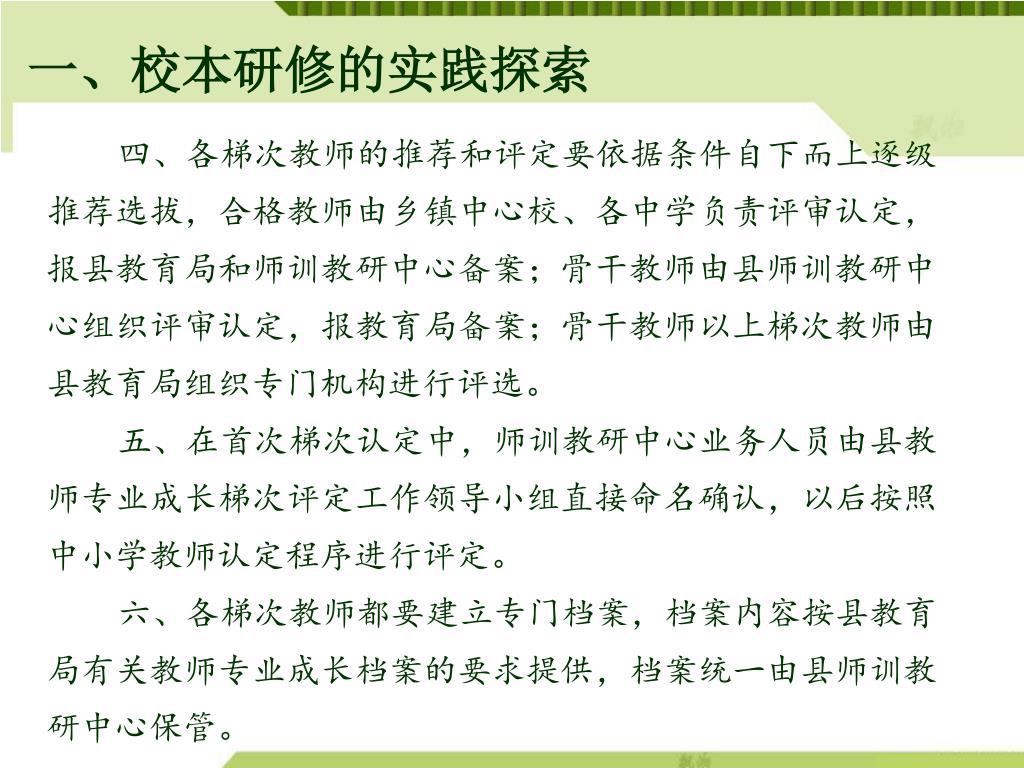 一、校本研修的实践探索

四、各梯次教师的推荐和评定要依据条件自下而上逐级推荐选拔，合格教师由乡镇中心校、各中学负责评审认定，报县教育局和师训教研中心备案；骨干教师由县师训教研中心组织评审认定，报教育局备案；骨干教师以上梯次教师由县教育局组织专门机构进行评选。

五、在首次梯次认定中，师训教研中心业务人员由县教师专业成长梯次评定工作领导小组直接命名确认，以后按照中小学教师认定程序进行评定。

六、各梯次教师都要建立专门档案，档案内容按县教育局有关教师专业成长档案的要求提供，档案统一由县师训教研中心保管。